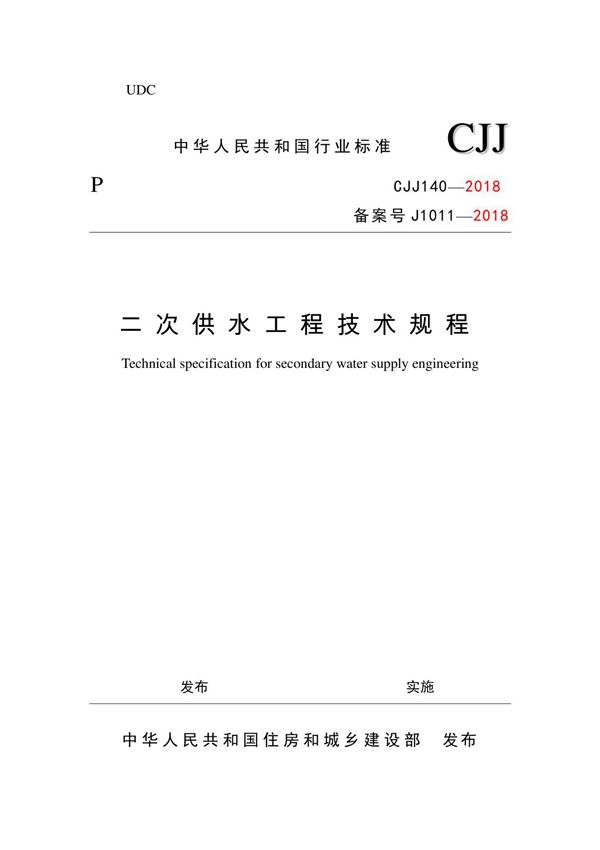 UDC

中华人民共和国行业标准 CJJ

P

CJJ140—2018

备案号 J1011—2018

二次供水工程技术规程

Technical specification for secondary water supply engineering

发布 实施

中华人民共和国住房和城乡建设部 发布